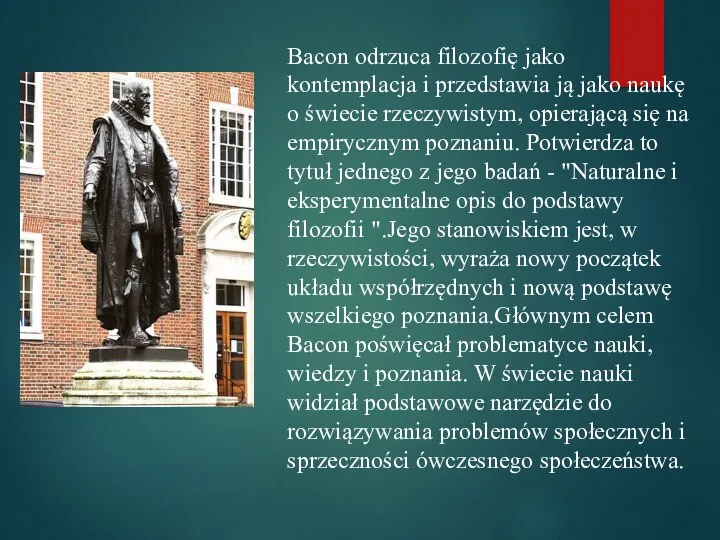 Bacon odrzuca filozofię jako kontemplacja i przedstawia ją jako naukę o świecie rzeczywistym, opierającą się na empirycznym poznaniu. Potwierdza to tytuł jednego z jego badań - "Naturalne i eksperymentalne opis do podstawy filozofii ".Jego stanowiskiem jest, w rzeczywistości, wyraża nowy początek układu współrzędnych i nową podstawę wszelkiego poznania.Głównym celem Bacon poświęcał problematyce nauki, wiedzy i poznania. W świecie nauki widział podstawowe narzędzie do rozwiązywania problemów społecznych i sprzeczności ówczesnego społeczeństwa.